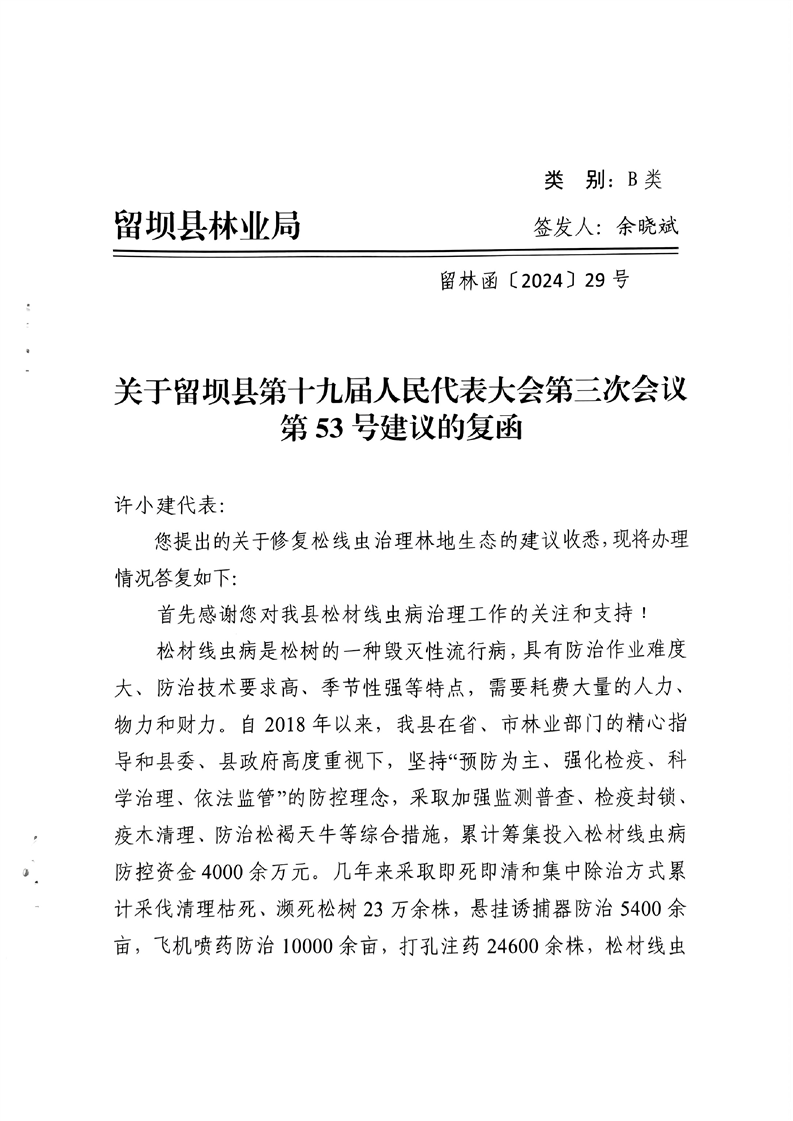 类　别：B类

留坝县林业局　　签发人：余晓斌

留林函〔2024〕29号

关于留坝县第十九届人民代表大会第三次会议第53号建议的复函

许小建代表：

您提出的关于修复松线虫治理林地生态的建议收悉，现将办理情况答复如下：

首先感谢您对我县松材线虫病治理工作的关注和支持！

松材线虫病是松树的一种毁灭性流行病，具有防治作业难度大、防治技术要求高、季节性强等特点，需要耗费大量的人力、物力和财力。自2018年以来，我县在省、市林业部门的精心指导和县委、县政府高度重视下，坚持“预防为主、强化检疫、科学治理、依法监管”的防控理念，采取加强监测普查、检疫封锁、疫木清理、防治松褐天牛等综合措施，累计筹集投入松材线虫病防控资金4000余万元。几年来采取即死即清和集中除治方式累计采伐清理枯死、濒死松树23万余株，悬挂诱捕器防治5400余亩，飞机喷药防治10000余亩，打孔注药24600余株，松材线虫